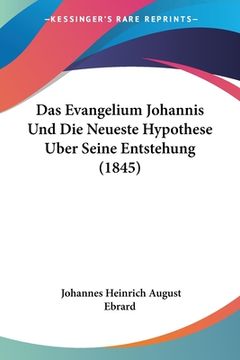 —KESSINGER'S RARE REPRINTS—

Das Evangelium Johannis Und Die Neueste Hypothese Uber Seine Entstehung (1845)

Johannes Heinrich August Ebrard